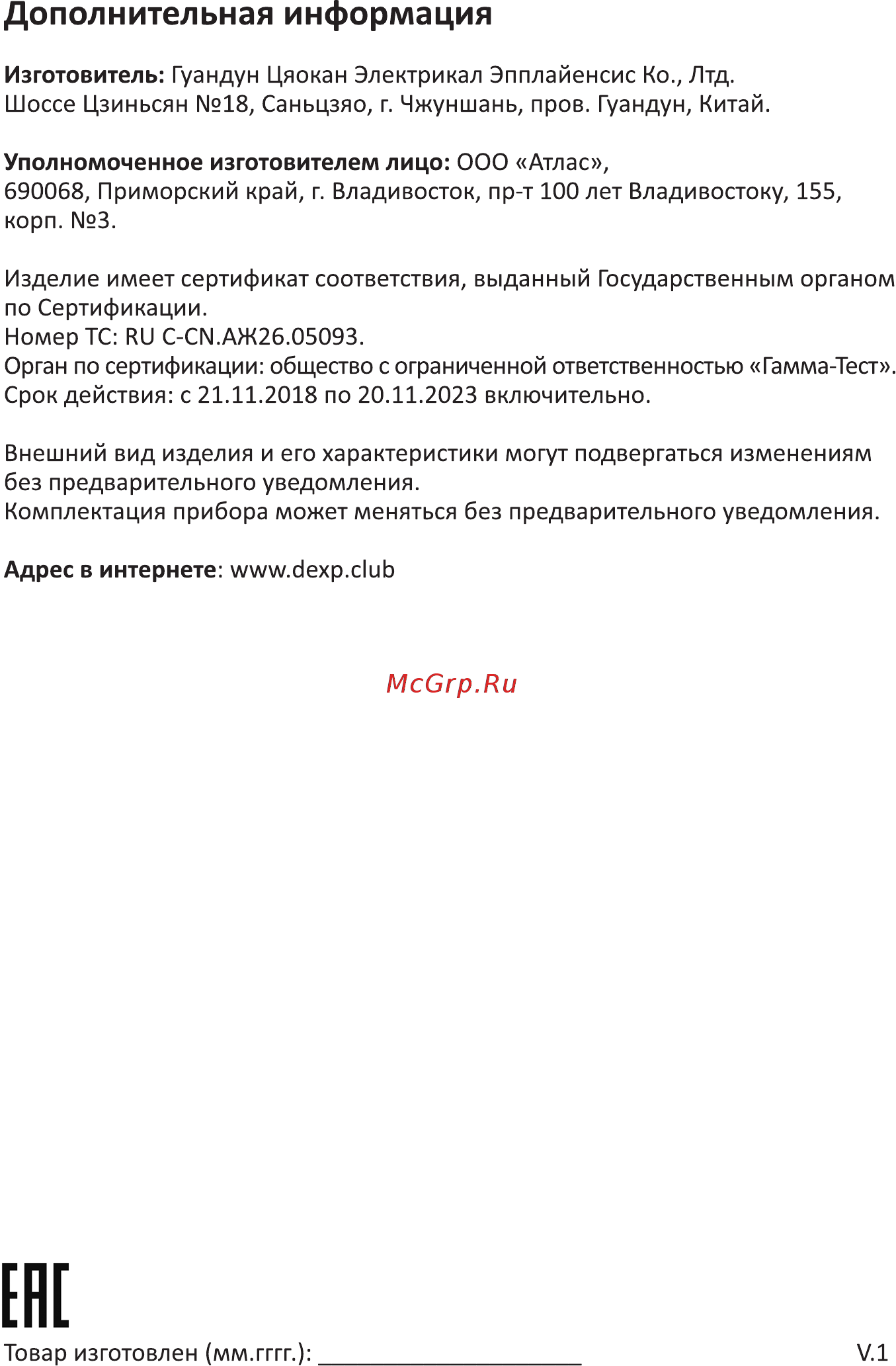 Дополнительная информация

Изготовитель: Гуандун Цяокан Электрикал Эпплайенсис Ко., Лтд.
Шоссе Цзиньсян №18, Саньцзяо, г. Чжуншань, пров. Гуандун, Китай.

Уполномоченное изготовителем лицо: ООО «Атлас»,
690068, Приморский край, г. Владивосток, пр-т 100 лет Владивостоку, 155, корп. №3.

Изделие имеет сертификат соответствия, выданный Государственным органом по Сертификации.
Номер ТС: RU C-CN.АЖ26.05093.
Орган по сертификации: общество с ограниченной ответственностью «Гамма-Тест».
Срок действия: с 21.11.2018 по 20.11.2023 включительно.

Внешний вид изделия и его характеристики могут подвергаться изменениям без предварительного уведомления.
Комплектация прибора может меняться без предварительного уведомления.

Адрес в интернете: www.dexp.club

McGrp.Ru

EAC

Товар изготовлен (мм.гггг.): ____________________

V.1